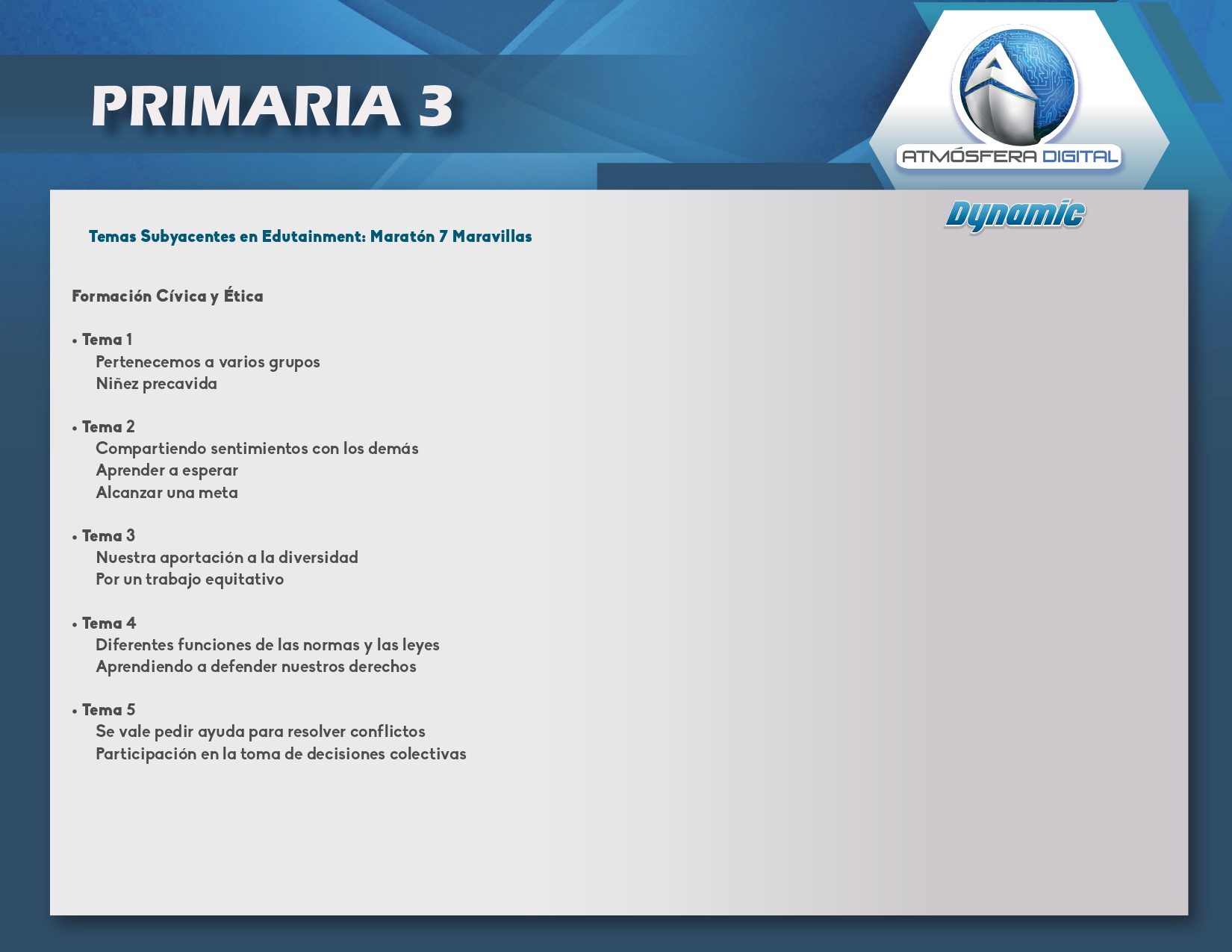 PRIMARIA 3

ATMÓSFERA DIGITAL

Dynamic

Temas Subyacentes en Edutainment: Maratón 7 Maravillas

Formación Cívica y Ética

• Tema 1
Pertenecemos a varios grupos
Niñez precavida

• Tema 2
Compartiendo sentimientos con los demás
Aprender a esperar
Alcanzar una meta

• Tema 3
Nuestra aportación a la diversidad
Por un trabajo equitativo

• Tema 4
Diferentes funciones de las normas y las leyes
Aprendiendo a defender nuestros derechos

• Tema 5
Se vale pedir ayuda para resolver conflictos
Participación en la toma de decisiones colectivas